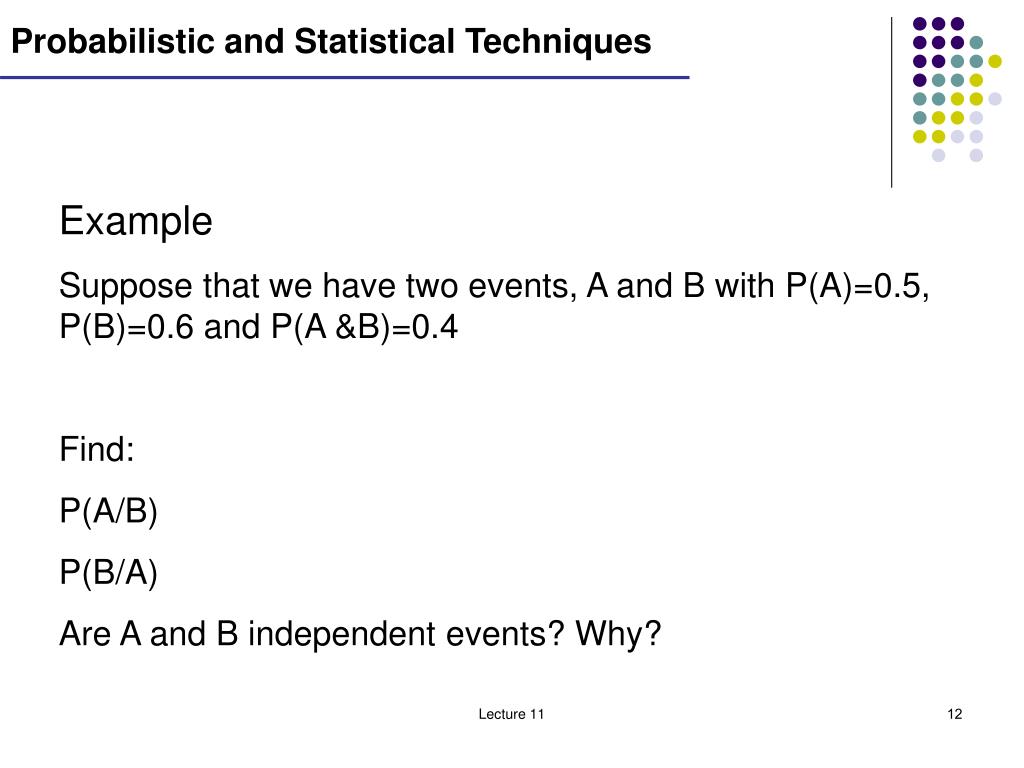 Probabilistic and Statistical Techniques

Example

Suppose that we have two events, A and B with P(A)=0.5, P(B)=0.6 and P(A &B)=0.4

Find:

P(A/B)

P(B/A)

Are A and B independent events? Why?

Lecture 11

12